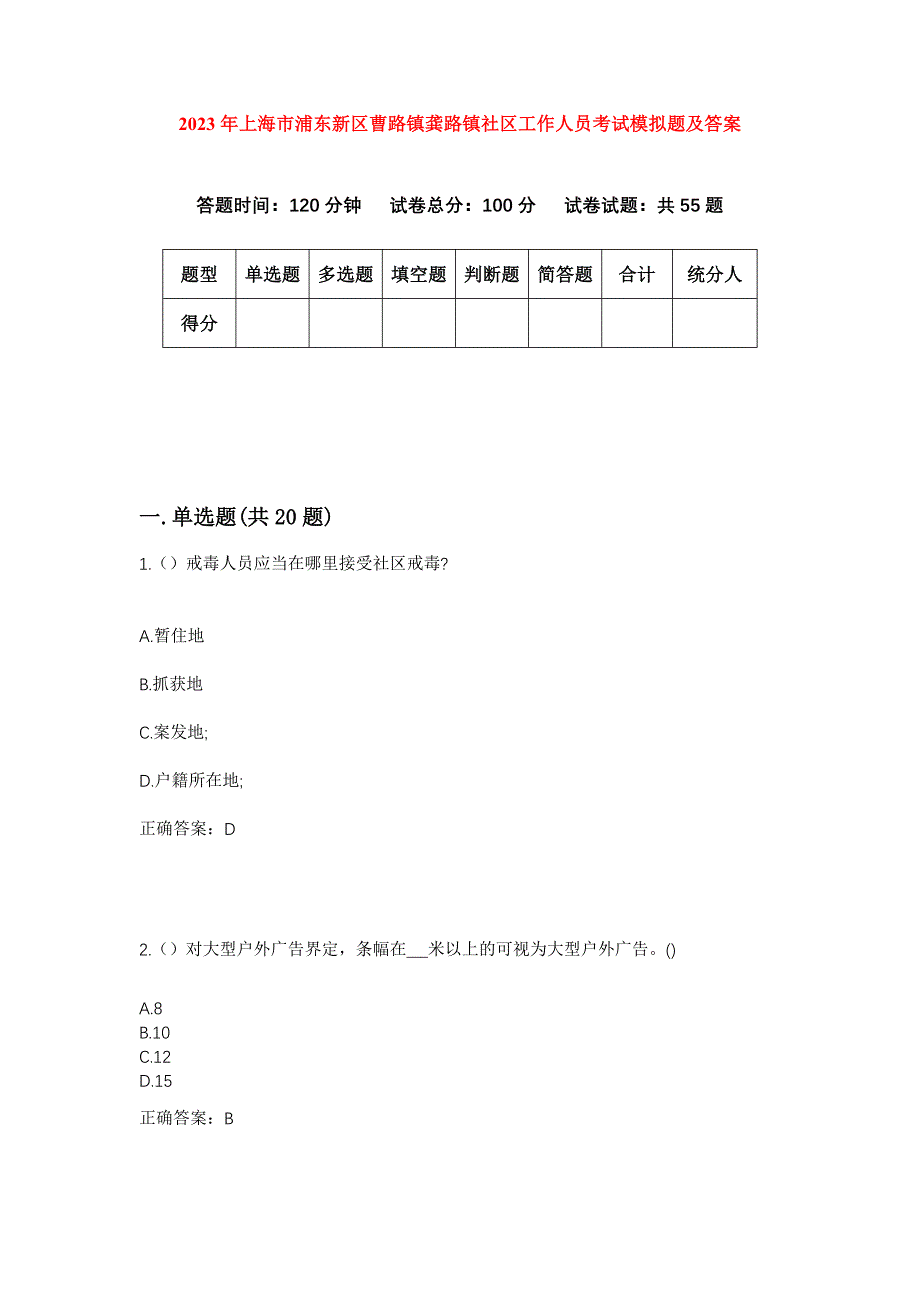 2023年上海市浦东新区曹路镇龚路镇社区工作人员考试模拟题及答案

答题时间：120分钟　试卷总分：100分　试卷试题：共55题

| 题型 | 单选题 | 多选题 | 填空题 | 判断题 | 简答题 | 合计 | 统分人 |
|---|---|---|---|---|---|---|---|
| 得分 | | | | | | | |

一.单选题(共20题)

1.（）戒毒人员应当在哪里接受社区戒毒?

A.暂住地

B.抓获地

C.案发地;

D.户籍所在地;

正确答案：D

2.（）对大型户外广告界定，条幅在___米以上的可视为大型户外广告。()

A.8
B.10
C.12
D.15

正确答案：B